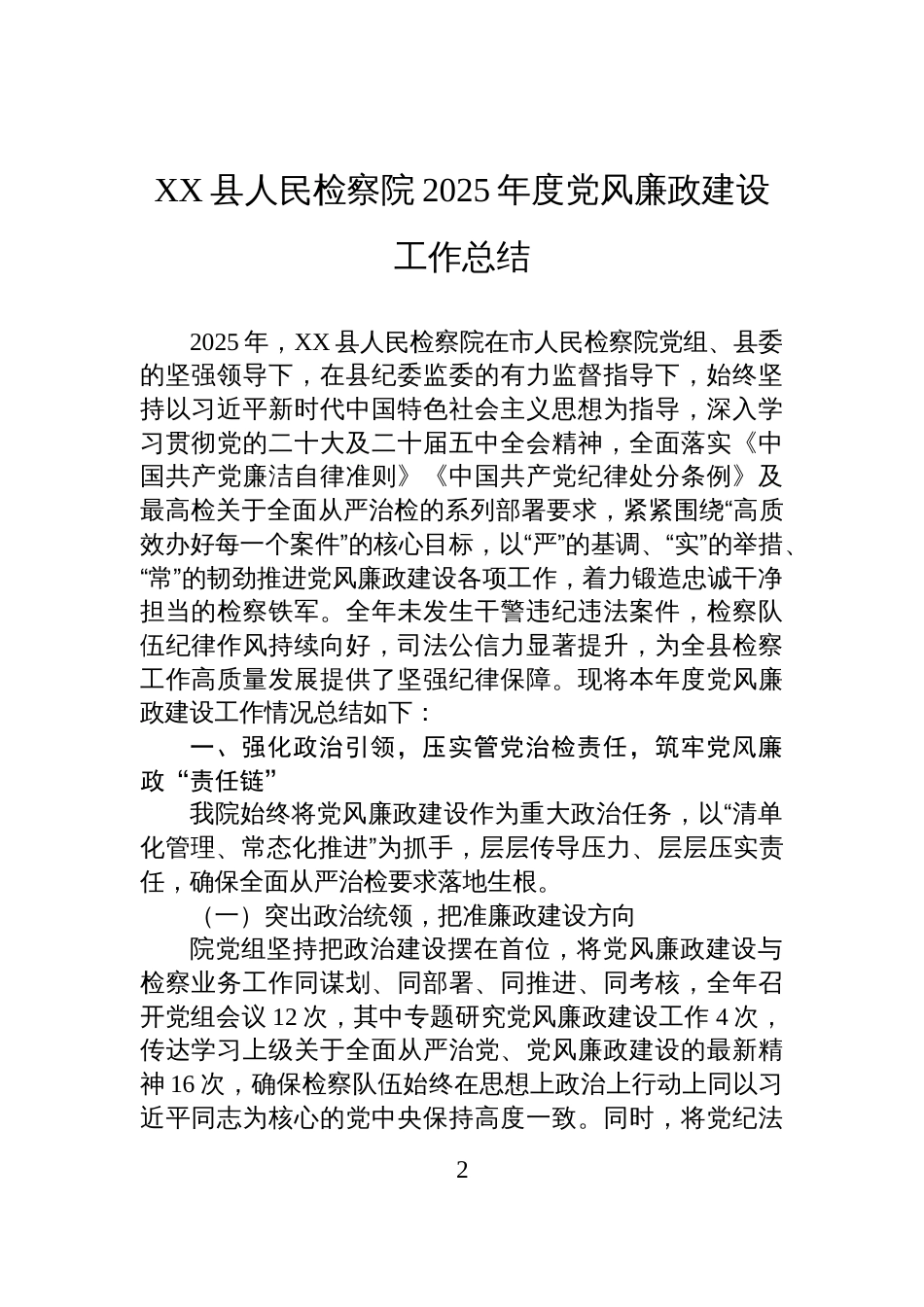 XX 县人民检察院 2025 年度党风廉政建设工作总结

2025 年，XX 县人民检察院在市人民检察院党组、县委的坚强领导下，在县纪委监委的有力监督指导下，始终坚持以习近平新时代中国特色社会主义思想为指导，深入学习贯彻党的二十大及二十届五中全会精神，全面落实《中国共产党廉洁自律准则》《中国共产党纪律处分条例》及最高检关于全面从严治检的系列部署要求，紧紧围绕“高质效办好每一个案件”的核心目标，以“严”的基调、“实”的举措、“常”的韧劲推进党风廉政建设各项工作，着力锻造忠诚干净担当的检察铁军。全年未发生干警违纪违法案件，检察队伍纪律作风持续向好，司法公信力显著提升，为全县检察工作高质量发展提供了坚强纪律保障。现将本年度党风廉政建设工作情况总结如下：

一、强化政治引领，压实管党治检责任，筑牢党风廉政“责任链”

我院始终将党风廉政建设作为重大政治任务，以“清单化管理、常态化推进”为抓手，层层传导压力、层层压实责任，确保全面从严治检要求落地生根。

（一）突出政治统领，把准廉政建设方向

院党组坚持把政治建设摆在首位，将党风廉政建设与检察业务工作同谋划、同部署、同推进、同考核，全年召开党组会议 12 次，其中专题研究党风廉政建设工作 4 次，传达学习上级关于全面从严治党、党风廉政建设的最新精神 16 次，确保检察队伍始终在思想上政治上行动上同以习近平同志为核心的党中央保持高度一致。同时，将党纪法

2